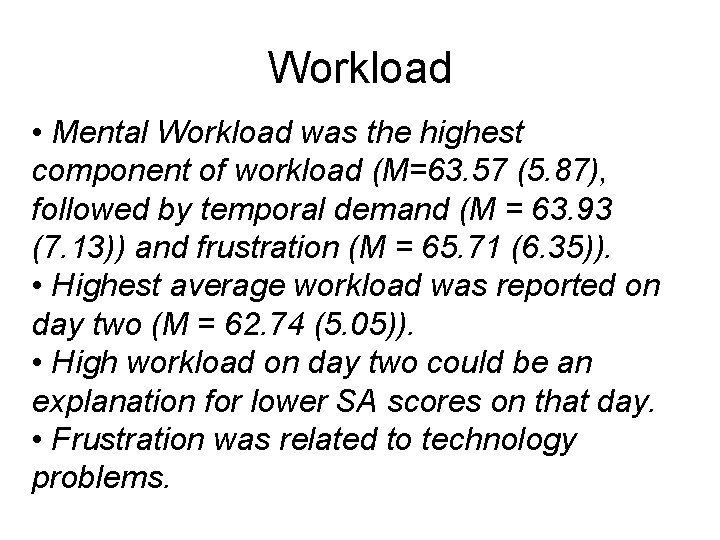 Workload

• Mental Workload was the highest component of workload (M=63.57 (5.87), followed by temporal demand (M = 63.93 (7.13)) and frustration (M = 65.71 (6.35)).
• Highest average workload was reported on day two (M = 62.74 (5.05)).
• High workload on day two could be an explanation for lower SA scores on that day.
• Frustration was related to technology problems.